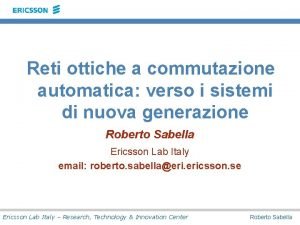 ERICSSON

Reti ottiche a commutazione automatica: verso i sistemi di nuova generazione

Roberto Sabella

Ericsson Lab Italy

email: roberto.sabella@eri.ericsson.se

Ericsson Lab Italy – Research, Technology & Innovation Center

Roberto Sabella